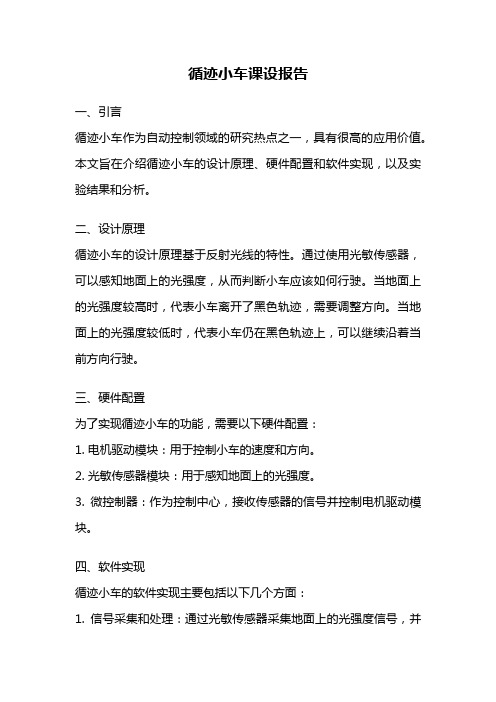 循迹小车课设报告

一、引言

循迹小车作为自动控制领域的研究热点之一，具有很高的应用价值。本文旨在介绍循迹小车的设计原理、硬件配置和软件实现，以及实验结果和分析。

二、设计原理

循迹小车的设计原理基于反射光线的特性。通过使用光敏传感器，可以感知地面上的光强度，从而判断小车应该如何行驶。当地面上的光强度较高时，代表小车离开了黑色轨迹，需要调整方向。当地面上的光强度较低时，代表小车仍在黑色轨迹上，可以继续沿着当前方向行驶。

三、硬件配置

为了实现循迹小车的功能，需要以下硬件配置：

1. 电机驱动模块：用于控制小车的速度和方向。

2. 光敏传感器模块：用于感知地面上的光强度。

3. 微控制器：作为控制中心，接收传感器的信号并控制电机驱动模块。

四、软件实现

循迹小车的软件实现主要包括以下几个方面：

1. 信号采集和处理：通过光敏传感器采集地面上的光强度信号，并